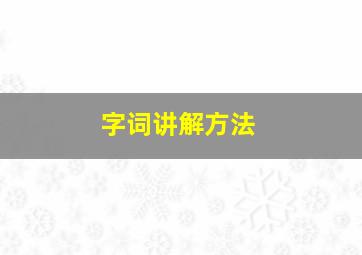 字词讲解方法